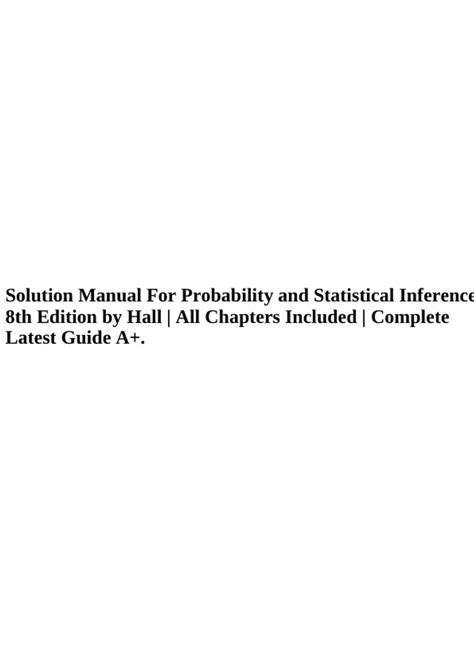 Solution Manual For Probability and Statistical Inference 8th Edition by Hall | All Chapters Included | Complete Latest Guide A+.